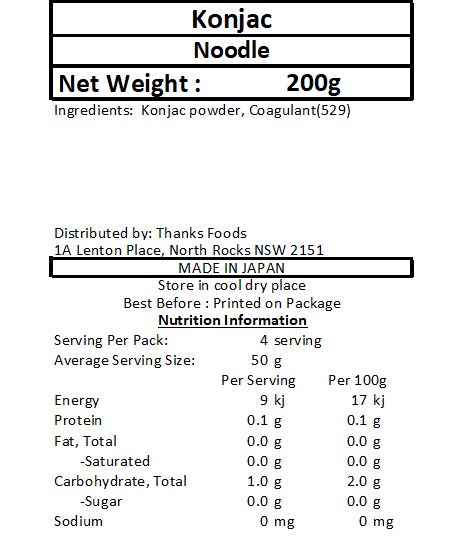 Konjac

Noodle

Net Weight : 200g

Ingredients: Konjac powder, Coagulant(529)

Distributed by: Thanks Foods
1A Lenton Place, North Rocks NSW 2151

MADE IN JAPAN

Store in cool dry place
Best Before : Printed on Package

Nutrition Information

Serving Per Pack: 4 serving
Average Serving Size: 50 g

| | Per Serving | Per 100g |
|---|---|---|
| Energy | 9 kj | 17 kj |
| Protein | 0.1 g | 0.1 g |
| Fat, Total | 0.0 g | 0.0 g |
| -Saturated | 0.0 g | 0.0 g |
| Carbohydrate, Total | 1.0 g | 2.0 g |
| -Sugar | 0.0 g | 0.0 g |
| Sodium | 0 mg | 0 mg |